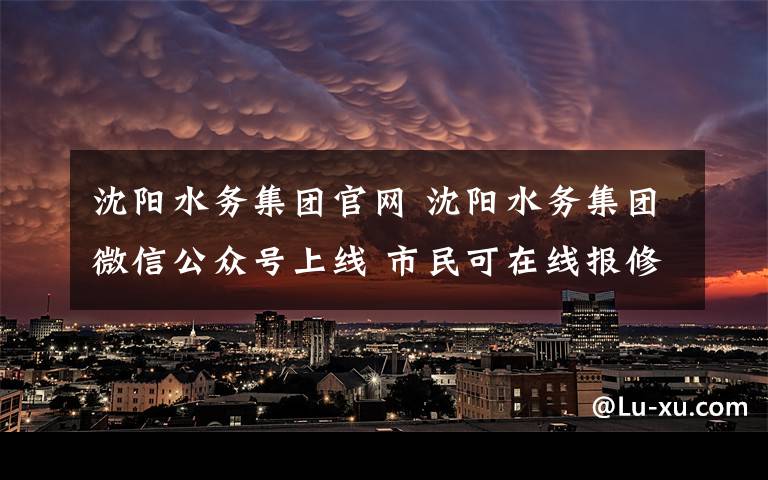 沈阳水务集团官网 沈阳水务集团微信公众号上线 市民可在线报修

@Lu-xu.com